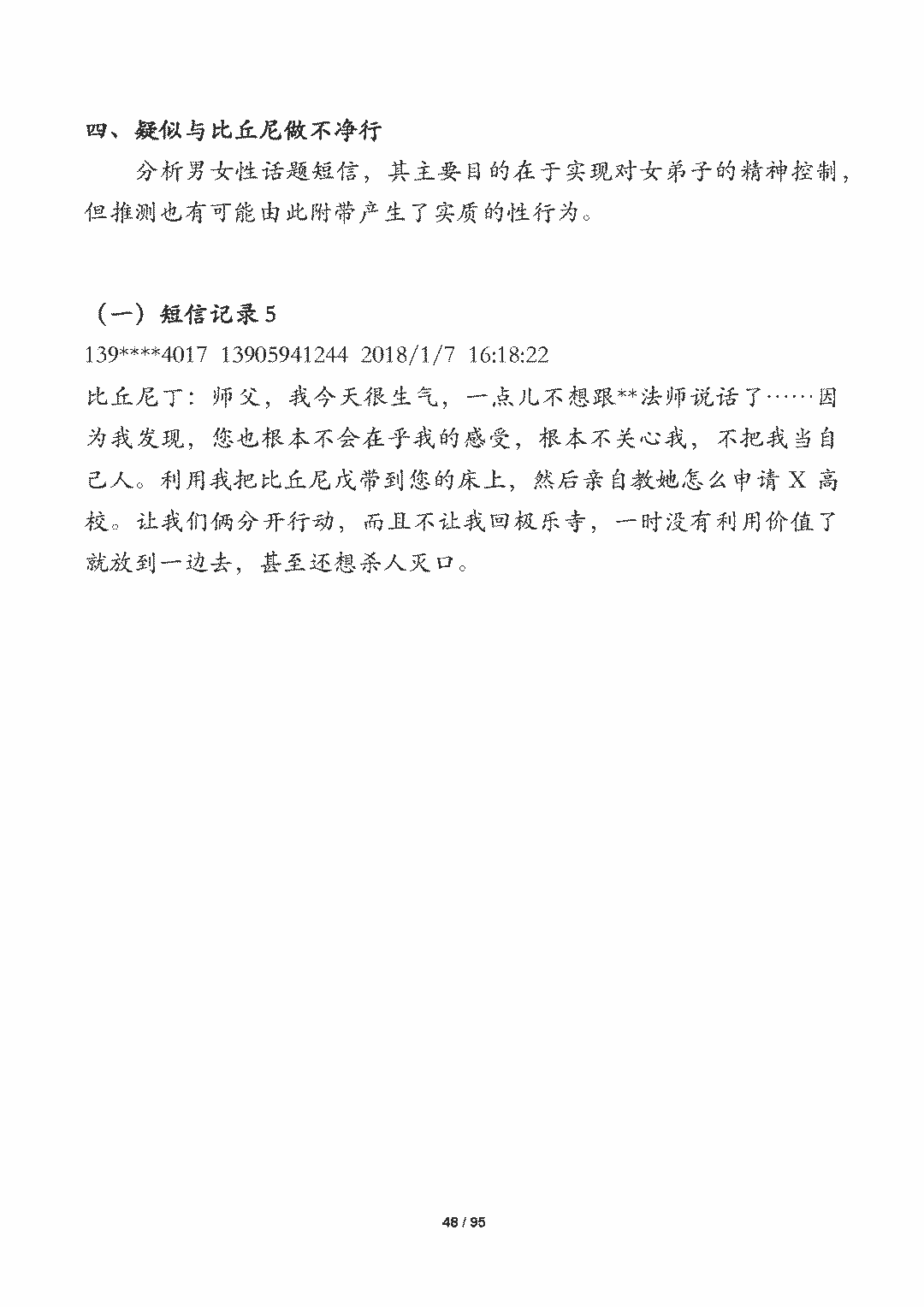 四、疑似与比丘尼做不净行

分析男女性话题短信，其主要目的在于实现对女弟子的精神控制，但推测也有可能由此附带产生了实质的性行为。

（一）短信记录 5

139****4017 13905941244 2018/1/7 16:18:22

比丘尼丁：师父，我今天很生气，一点儿不想跟**法师说话了……因为我发现，您也根本不会在乎我的感受，根本不关心我，不把我当自己人。利用我把比丘尼戊带到您的床上，然后亲自教她怎么申请 X 高校。让我们俩分开行动，而且不让我回极乐寺，一时没有利用价值了就放到一边去，甚至还想杀人灭口。

48 / 95